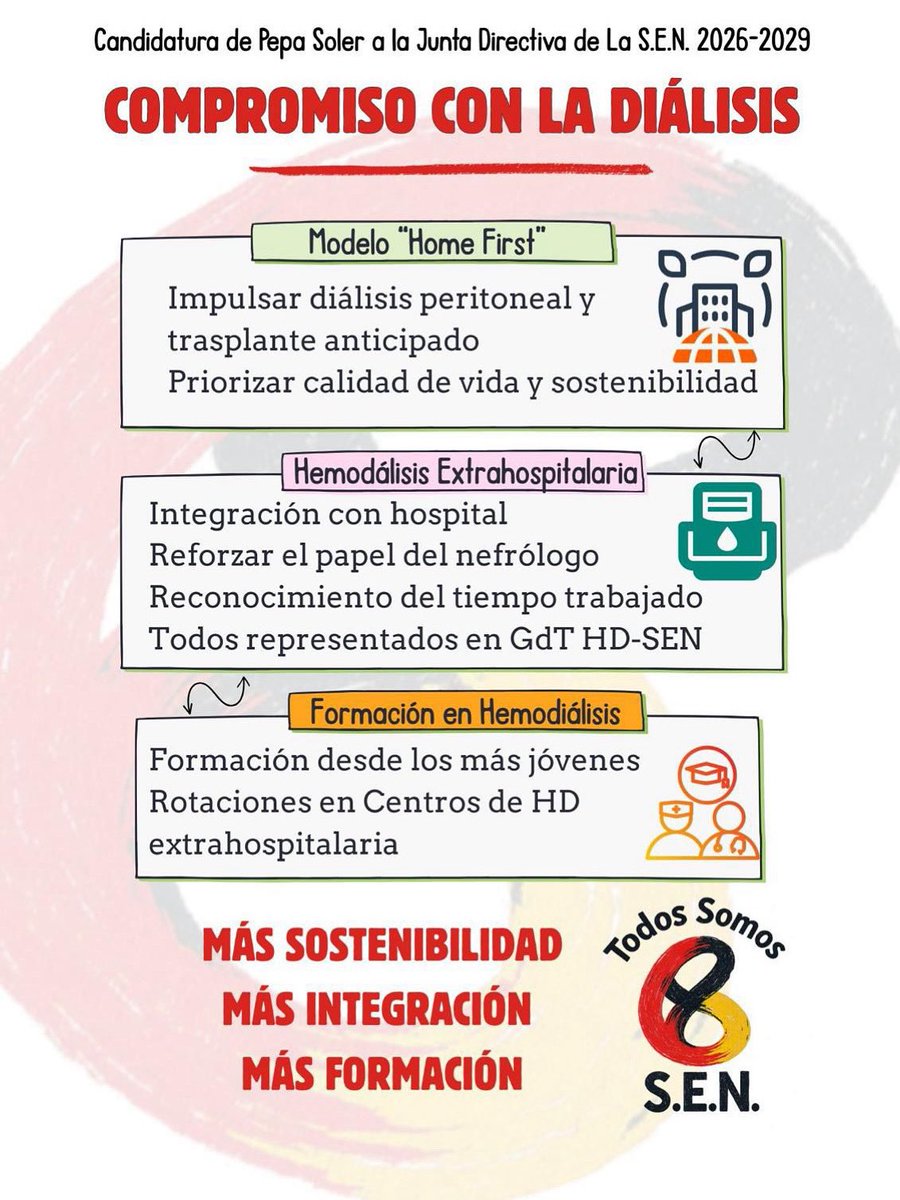 Candidatura de Pepa Soler a la Junta Directiva de La S.E.N. 2026-2029

COMPROMISO CON LA DIÁLISIS

Modelo "Home First"

Impulsar diálisis peritoneal y trasplante anticipado
Priorizar calidad de vida y sostenibilidad

Hemodálisis Extrahospitalaria

Integración con hospital
Reforzar el papel del nefrólogo
Reconocimiento del tiempo trabajado
Todos representados en GdT HD-SEN

Formación en Hemodiálisis

Formación desde los más jóvenes
Rotaciones en Centros de HD extrahospitalaria

MÁS SOSTENIBILIDAD
MÁS INTEGRACIÓN
MÁS FORMACIÓN

Todos Somos
S.E.N.